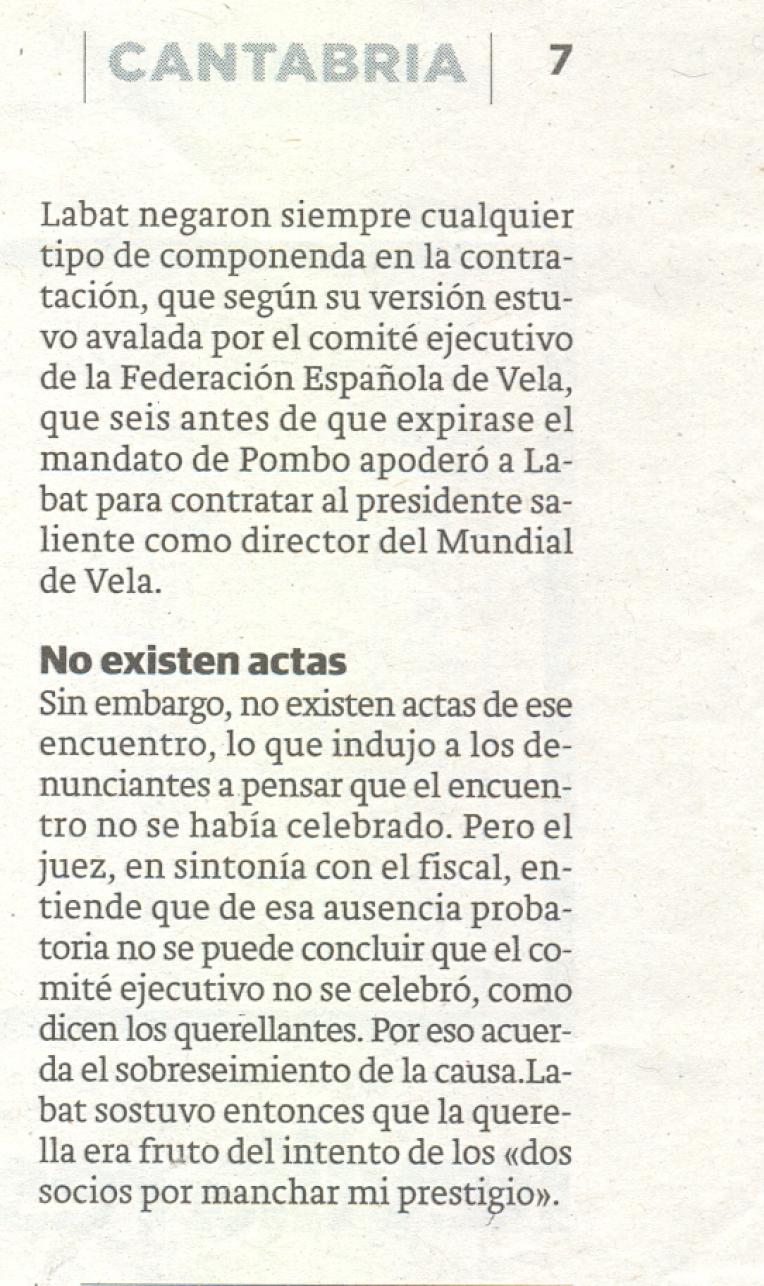 CANTABRIA 7

Labat negaron siempre cualquier tipo de componenda en la contratación, que según su versión estuvo avalada por el comité ejecutivo de la Federación Española de Vela, que seis antes de que expirase el mandato de Pombo apoderó a Labat para contratar al presidente saliente como director del Mundial de Vela.

No existen actas
Sin embargo, no existen actas de ese encuentro, lo que indujo a los denunciantes a pensar que el encuentro no se había celebrado. Pero el juez, en sintonía con el fiscal, entiende que de esa ausencia probatoria no se puede concluir que el comité ejecutivo no se celebró, como dicen los querellantes. Por eso acuerda el sobreseimiento de la causa.Labat sostuvo entonces que la querella era fruto del intento de los «dos socios por manchar mi prestigio».